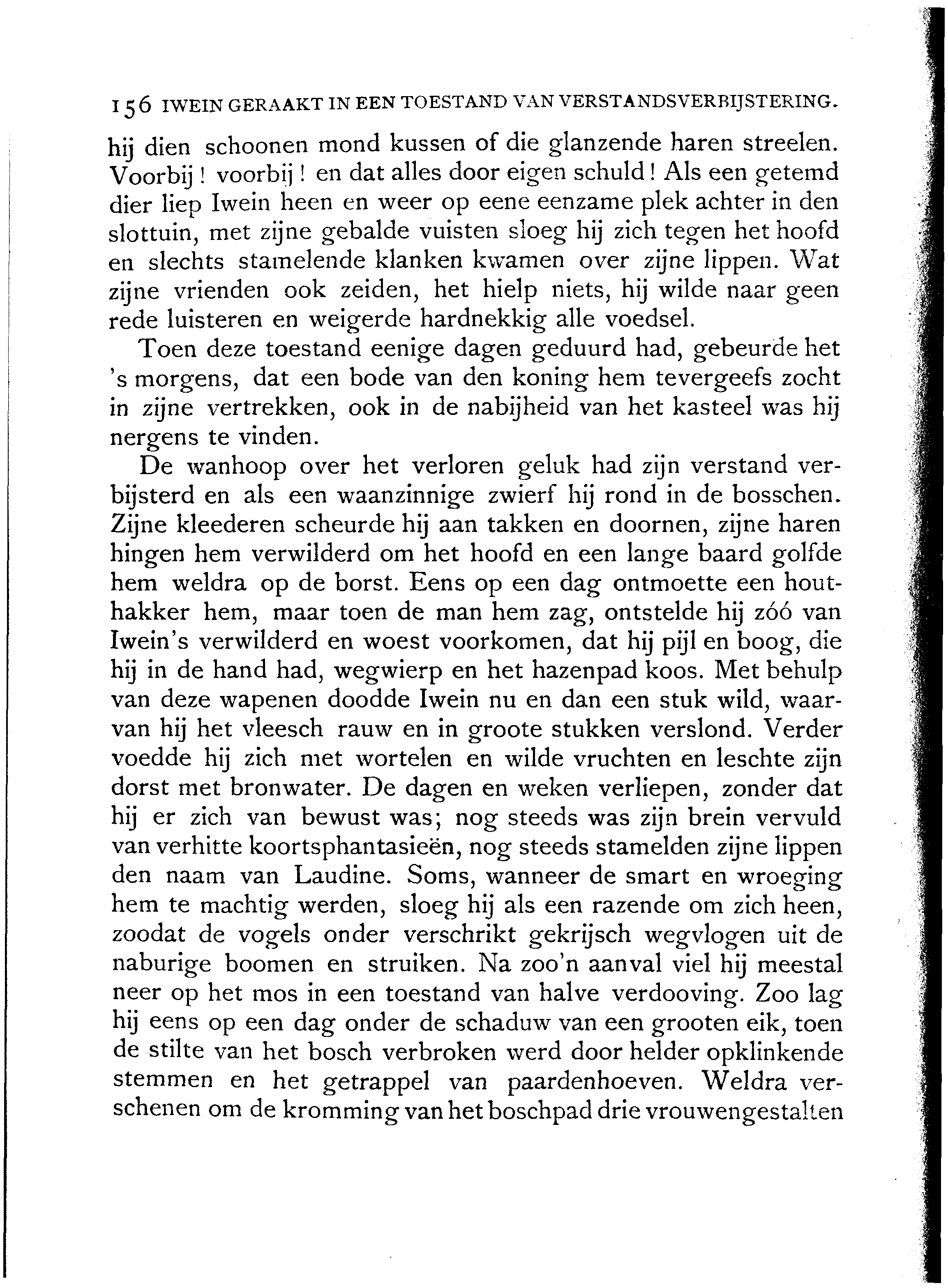 156 IWEIN GERAAKT IN EEN TOESTAND VAN VERSTANDSVERBIJSTERING.

hij dien schoonen mond kussen of die glanzende haren streelen. Voorbij! voorbij! en dat alles door eigen schuld! Als een getemd dier liep Iwein heen en weer op eene eenzame plek achter in den slottuin, met zijne gebalde vuisten sloeg hij zich tegen het hoofd en slechts stamelende klanken kwamen over zijne lippen. Wat zijne vrienden ook zeiden, het hielp niets, hij wilde naar geen rede luisteren en weigerde hardnekkig alle voedsel.

Toen deze toestand eenige dagen geduurd had, gebeurde het 's morgens, dat een bode van den koning hem tevergeefs zocht in zijne vertrekken, ook in de nabijheid van het kasteel was hij nergens te vinden.

De wanhoop over het verloren geluk had zijn verstand verbijsterd en als een waanzinnige zwierf hij rond in de bosschen. Zijne kleederen scheurde hij aan takken en doornen, zijne haren hingen hem verwilderd om het hoofd en een lange baard golfde hem weldra op de borst. Eens op een dag ontmoette een houthakker hem, maar toen de man hem zag, ontstelde hij zóó van Iwein's verwilderd en woest voorkomen, dat hij pijl en boog, die hij in de hand had, wegwierp en het hazenpad koos. Met behulp van deze wapenen doodde Iwein nu en dan een stuk wild, waarvan hij het vleesch rauw en in groote stukken verslond. Verder voedde hij zich met wortelen en wilde vruchten en leschte zijn dorst met bronwater. De dagen en weken verliepen, zonder dat hij er zich van bewust was; nog steeds was zijn brein vervuld van verhitte koortsphantasieën, nog steeds stamelden zijne lippen den naam van Laudine. Soms, wanneer de smart en wroeging hem te machtig werden, sloeg hij als een razende om zich heen, zoodat de vogels onder verschrikt gekrijsch wegvlogen uit de naburige boomen en struiken. Na zoo'n aanval viel hij meestal neer op het mos in een toestand van halve verdooving. Zoo lag hij eens op een dag onder de schaduw van een grooten eik, toen de stilte van het bosch verbroken werd door helder opklinkende stemmen en het getrappel van paardenhoeven. Weldra verschenen om de kromming van het boschpad drie vrouwengestalten